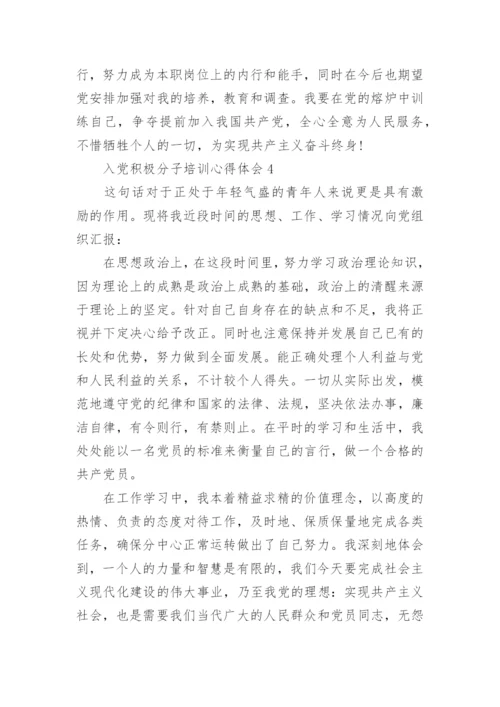 行，努力成为本职岗位上的内行和能手，同时在今后也期望党安排加强对我的培养，教育和调查。我要在党的熔炉中训练自己，争夺提前加入我国共产党，全心全意为人民服务，不惜牺牲个人的一切，为实现共产主义奋斗终身！

入党积极分子培训心得体会 4

这句话对于正处于年轻气盛的青年人来说更是具有激励的作用。现将我近段时间的思想、工作、学习情况向党组织汇报：

在思想政治上，在这段时间里，努力学习政治理论知识，因为理论上的成熟是政治上成熟的基础，政治上的清醒来源于理论上的坚定。针对自己自身存在的缺点和不足，我将正视并下定决心给予改正。同时也注意保持并发展自己已有的长处和优势，努力做到全面发展。能正确处理个人利益与党和人民利益的关系，不计较个人得失。一切从实际出发，模范地遵守党的纪律和国家的法律、法规，坚决依法办事，廉洁自律，有令则行，有禁则止。在平时的学习和生活中，我处处能以一名党员的标准来衡量自己的言行，做一个合格的共产党员。

在工作学习中，我本着精益求精的价值理念，以高度的热情、负责的态度对待工作，及时地、保质保量地完成各类任务，确保分中心正常运转做出了自己努力。我深刻地体会到，一个人的力量和智慧是有限的，我们今天要完成社会主义现代化建设的伟大事业，乃至我党的理想：实现共产主义社会，也是需要我们当代广大的人民群众和党员同志，无怨